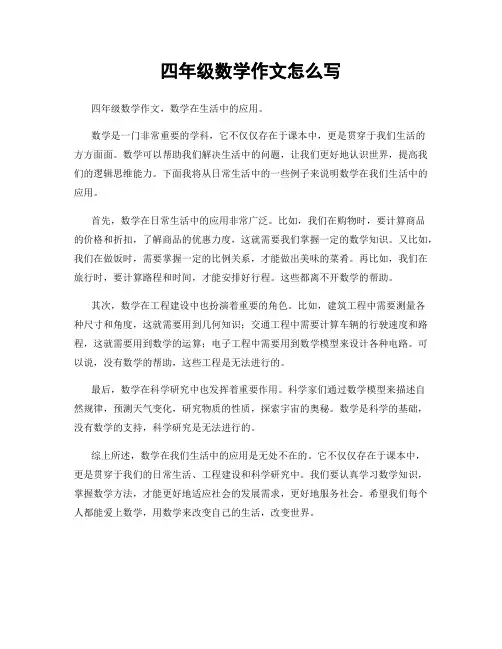 四年级数学作文怎么写

四年级数学作文，数学在生活中的应用。

数学是一门非常重要的学科，它不仅仅存在于课本中，更是贯穿于我们生活的方方面面。数学可以帮助我们解决生活中的问题，让我们更好地认识世界，提高我们的逻辑思维能力。下面我将从日常生活中的一些例子来说明数学在我们生活中的应用。

首先，数学在日常生活中的应用非常广泛。比如，我们在购物时，要计算商品的价格和折扣，了解商品的优惠力度，这就需要我们掌握一定的数学知识。又比如，我们在做饭时，需要掌握一定的比例关系，才能做出美味的菜肴。再比如，我们在旅行时，要计算路程和时间，才能安排好行程。这些都离不开数学的帮助。

其次，数学在工程建设中也扮演着重要的角色。比如，建筑工程中需要测量各种尺寸和角度，这就需要用到几何知识；交通工程中需要计算车辆的行驶速度和路程，这就需要用到数学的运算；电子工程中需要用到数学模型来设计各种电路。可以说，没有数学的帮助，这些工程是无法进行的。

最后，数学在科学研究中也发挥着重要作用。科学家们通过数学模型来描述自然规律，预测天气变化，研究物质的性质，探索宇宙的奥秘。数学是科学的基础，没有数学的支持，科学研究是无法进行的。

综上所述，数学在我们生活中的应用是无处不在的。它不仅仅存在于课本中，更是贯穿于我们的日常生活、工程建设和科学研究中。我们要认真学习数学知识，掌握数学方法，才能更好地适应社会的发展需求，更好地服务社会。希望我们每个人都能爱上数学，用数学来改变自己的生活，改变世界。